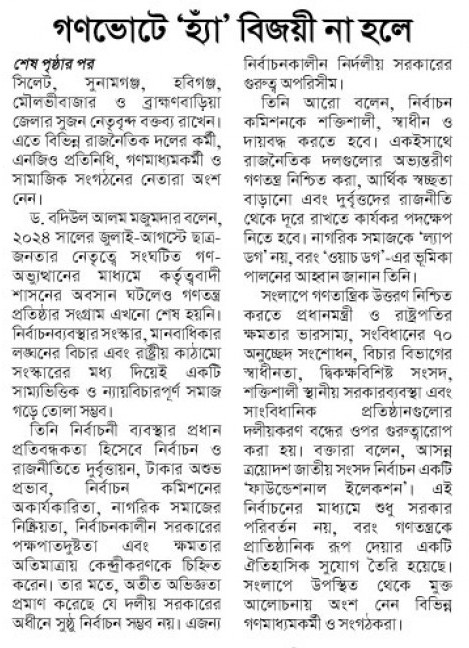 গণভোটে 'হ্যাঁ' বিজয়ী না হলে

শেষ পৃষ্ঠার পর
সিলেট, সুনামগঞ্জ, হবিগঞ্জ, মৌলভীবাজার ও ব্রাহ্মণবাড়িয়া জেলার সুজন নেতৃবৃন্দ বক্তব্য রাখেন। এতে বিভিন্ন রাজনৈতিক দলের কর্মী, এনজিও প্রতিনিধি, গণমাধ্যমকর্মী ও সামাজিক সংগঠনের নেতারা অংশ নেন।

ড. বদিউল আলম মজুমদার বলেন, ২০২৪ সালের জুলাই-আগস্টে ছাত্র-জনতার নেতৃত্বে সংঘটিত গণ-অভ্যুত্থানের মাধ্যমে কর্তৃত্ববাদী শাসনের অবসান ঘটলেও গণতন্ত্র প্রতিষ্ঠার সংগ্রাম এখনো শেষ হয়নি। নির্বাচনব্যবস্থার সংস্কার, মানবাধিকার লঙ্ঘনের বিচার এবং রাষ্ট্রীয় কাঠামো সংস্কারের মধ্য দিয়েই একটি সাম্যভিত্তিক ও ন্যায়বিচারপূর্ণ সমাজ গড়ে তোলা সম্ভব।

তিনি নির্বাচনী ব্যবস্থার প্রধান প্রতিবন্ধকতা হিসেবে নির্বাচন ও রাজনীতিতে দুর্বৃত্তায়ন, টাকার অশুভ প্রভাব, নির্বাচন কমিশনের অকার্যকারিতা, নাগরিক সমাজের নিষ্ক্রিয়তা, নির্বাচনকালীন সরকারের পক্ষপাতদুষ্টতা এবং ক্ষমতার অতিমাত্রায় কেন্দ্রীকরণকে চিহ্নিত করেন। তার মতে, অতীত অভিজ্ঞতা প্রমাণ করেছে যে দলীয় সরকারের অধীনে সুষ্ঠু নির্বাচন সম্ভব নয়। এজন্য নির্বাচনকালীন নির্দলীয় সরকারের গুরুত্ব অপরিসীম।

তিনি আরো বলেন, নির্বাচন কমিশনকে শক্তিশালী, স্বাধীন ও দায়বদ্ধ করতে হবে। একইসাথে রাজনৈতিক দলগুলোর অভ্যন্তরীণ গণতন্ত্র নিশ্চিত করা, আর্থিক স্বচ্ছতা বাড়ানো এবং দুর্বৃত্তদের রাজনীতি থেকে দূরে রাখতে কার্যকর পদক্ষেপ নিতে হবে। নাগরিক সমাজকে 'ল্যাপ ডগ' নয়, বরং 'ওয়াচ ডগ'-এর ভূমিকা পালনের আহ্বান জানান তিনি।

সংলাপে গণতান্ত্রিক উত্তরণ নিশ্চিত করতে প্রধানমন্ত্রী ও রাষ্ট্রপতির ক্ষমতার ভারসাম্য, সংবিধানের ৭০ অনুচ্ছেদ সংশোধন, বিচার বিভাগের স্বাধীনতা, দ্বিকক্ষবিশিষ্ট সংসদ, শক্তিশালী স্থানীয় সরকারব্যবস্থা এবং সাংবিধানিক প্রতিষ্ঠানগুলোর দলীয়করণ বন্ধের ওপর গুরুত্বারোপ করা হয়। বক্তারা বলেন, আসন্ন ত্রয়োদশ জাতীয় সংসদ নির্বাচন একটি 'ফাউন্ডেশনাল ইলেকশন'। এই নির্বাচনের মাধ্যমে শুধু সরকার পরিবর্তন নয়, বরং গণতন্ত্রকে প্রাতিষ্ঠানিক রূপ দেয়ার একটি ঐতিহাসিক সুযোগ তৈরি হয়েছে। সংলাপে উপস্থিত থেকে মুক্ত আলোচনায় অংশ নেন বিভিন্ন গণমাধ্যমকর্মী ও সংগঠকরা।